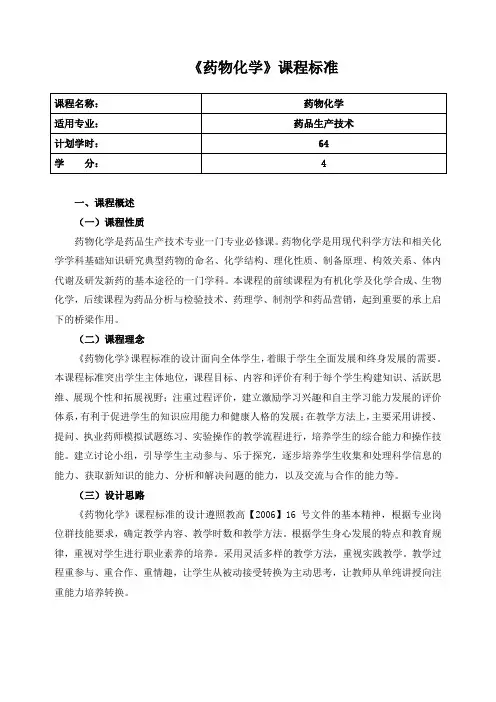 《药物化学》课程标准

| 课程名称： | 药物化学 |
|---|---|
| 适用专业： | 药品生产技术 |
| 计划学时： | 64 |
| 学　　分： | 4 |

一、课程概述

（一）课程性质

药物化学是药品生产技术专业一门专业必修课。药物化学是用现代科学方法和相关化学学科基础知识研究典型药物的命名、化学结构、理化性质、制备原理、构效关系、体内代谢及研发新药的基本途径的一门学科。本课程的前续课程为有机化学及化学合成、生物化学，后续课程为药品分析与检验技术、药理学、制剂学和药品营销，起到重要的承上启下的桥梁作用。

（二）课程理念

《药物化学》课程标准的设计面向全体学生，着眼于学生全面发展和终身发展的需要。本课程标准突出学生主体地位，课程目标、内容和评价有利于每个学生构建知识、活跃思维、展现个性和拓展视野；注重过程评价，建立激励学习兴趣和自主学习能力发展的评价体系，有利于促进学生的知识应用能力和健康人格的发展；在教学方法上，主要采用讲授、提问、执业药师模拟试题练习、实验操作的教学流程进行，培养学生的综合能力和操作技能。建立讨论小组，引导学生主动参与、乐于探究，逐步培养学生收集和处理科学信息的能力、获取新知识的能力、分析和解决问题的能力，以及交流与合作的能力等。

（三）设计思路

《药物化学》课程标准的设计遵照教高【2006】16 号文件的基本精神，根据专业岗位群技能要求，确定教学内容、教学时数和教学方法。根据学生身心发展的特点和教育规律，重视对学生进行职业素养的培养。采用灵活多样的教学方法，重视实践教学。教学过程重参与、重合作、重情趣，让学生从被动接受转换为主动思考，让教师从单纯讲授向注重能力培养转换。